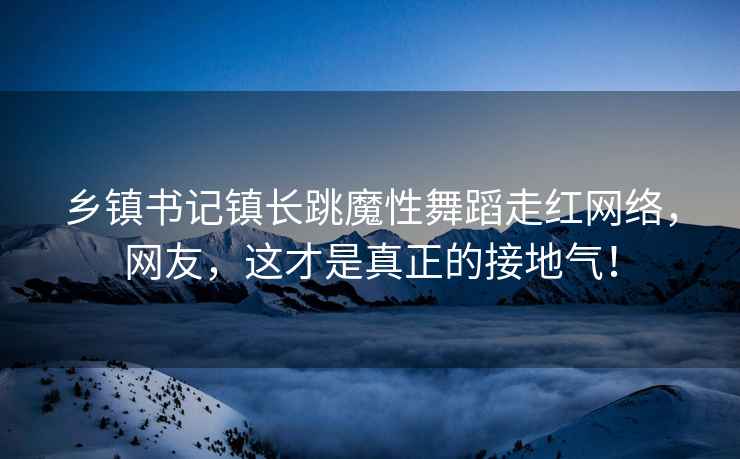 乡镇书记镇长跳魔性舞蹈走红网络，网友，这才是真正的接地气！